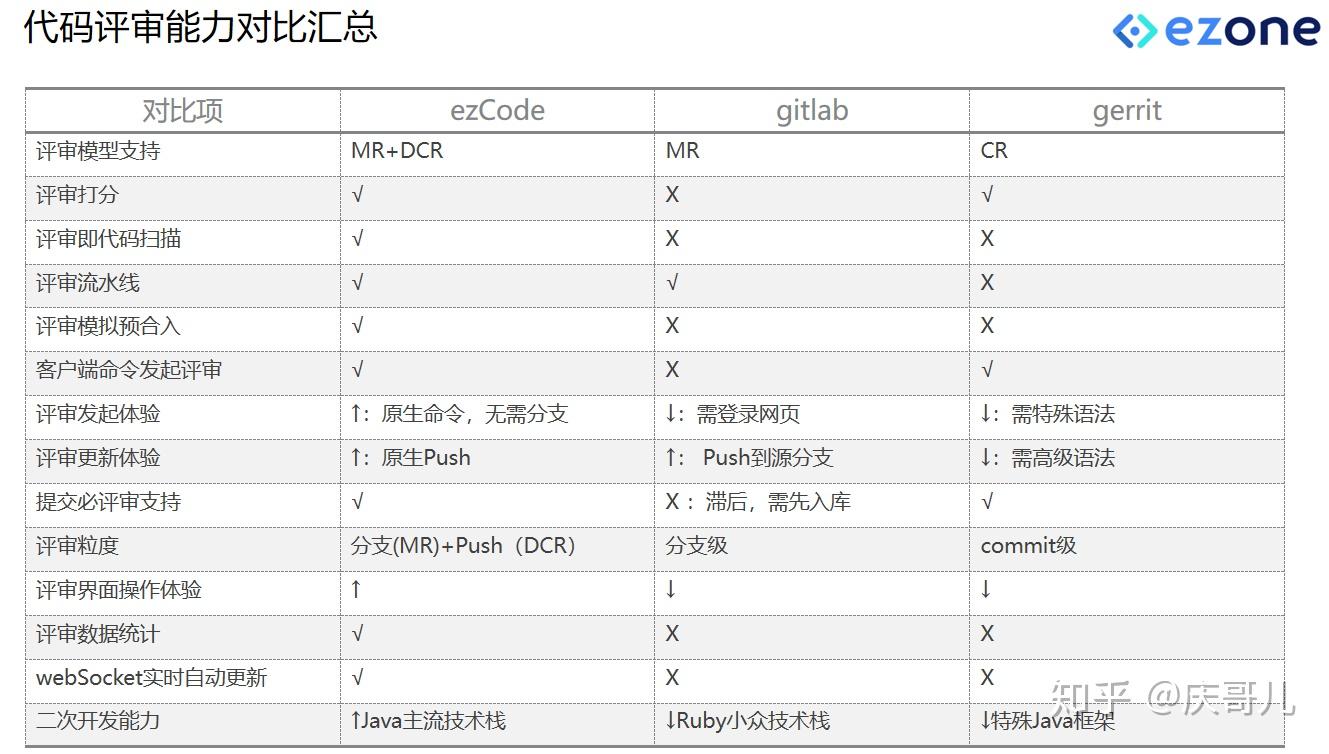 代码评审能力对比汇总

ezone

| 对比项 | ezCode | gitlab | gerrit |
|---|---|---|---|
| 评审模型支持 | MR+DCR | MR | CR |
| 评审打分 | √ | X | √ |
| 评审即代码扫描 | √ | X | X |
| 评审流水线 | √ | √ | X |
| 评审模拟预合入 | √ | X | X |
| 客户端命令发起评审 | √ | X | √ |
| 评审发起体验 | ↑：原生命令，无需分支 | ↓：需登录网页 | ↓：需特殊语法 |
| 评审更新体验 | ↑：原生Push | ↑： Push到源分支 | ↓：需高级语法 |
| 提交必评审支持 | √ | X：滞后，需先入库 | √ |
| 评审粒度 | 分支(MR)+Push（DCR） | 分支级 | commit级 |
| 评审界面操作体验 | ↑ | ↓ | ↓ |
| 评审数据统计 | √ | X | X |
| webSocket实时自动更新 | √ | X | X |
| 二次开发能力 | ↑Java主流技术栈 | ↓Ruby小众技术栈 | ↓特殊Java框架 |

知乎 @庆哥儿